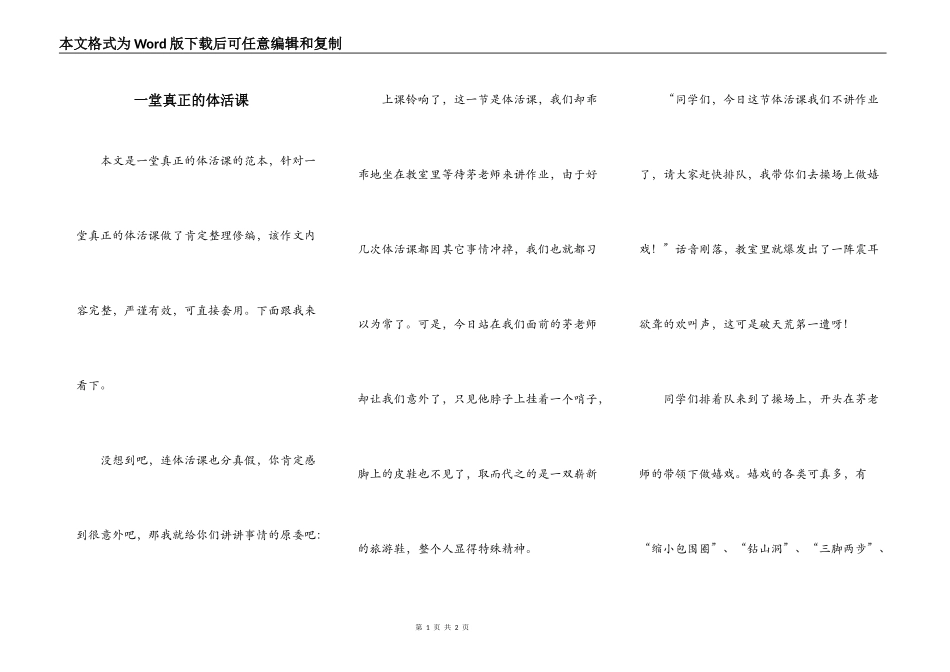 本文格式为Word版下载后可任意编辑和复制

一堂真正的体活课

本文是一堂真正的体活课的范本，针对一堂真正的体活课做了肯定整理修编，该作文内容完整，严谨有效，可直接套用。下面跟我来看下。

没想到吧，连体活课也分真假，你肯定感到很意外吧，那我就给你们讲讲事情的原委吧:

上课铃响了，这一节是体活课，我们却乖乖地坐在教室里等待茅老师来讲作业，由于好几次体活课都因其它事情冲掉，我们也就都习以为常了。可是，今日站在我们面前的茅老师却让我们意外了，只见他脖子上挂着一个哨子，脚上的皮鞋也不见了，取而代之的是一双崭新的旅游鞋，整个人显得特殊精神。

“同学们，今日这节体活课我们不讲作业了，请大家赶快排队，我带你们去操场上做嬉戏！”话音刚落，教室里就爆发出了一阵震耳欲聋的欢叫声，这可是破天荒第一遭呀！

同学们排着队来到了操场上，开头在茅老师的带领下做嬉戏。嬉戏的各类可真多，有“缩小包围圈”、“钻山洞”、“三脚两步”、

第 1 页 共 2 页